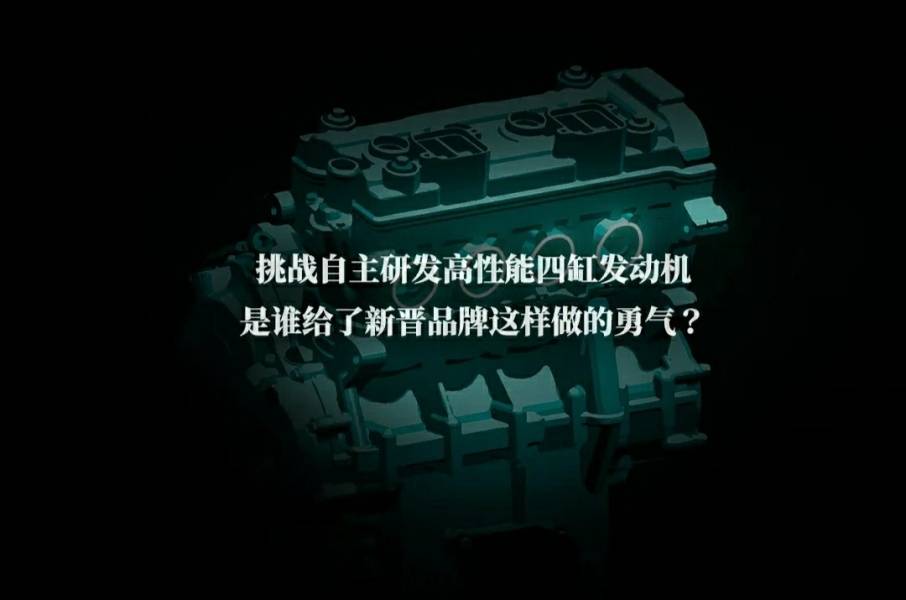 挑战自主研发高性能四缸发动机
是谁给了新晋品牌这样做的勇气？